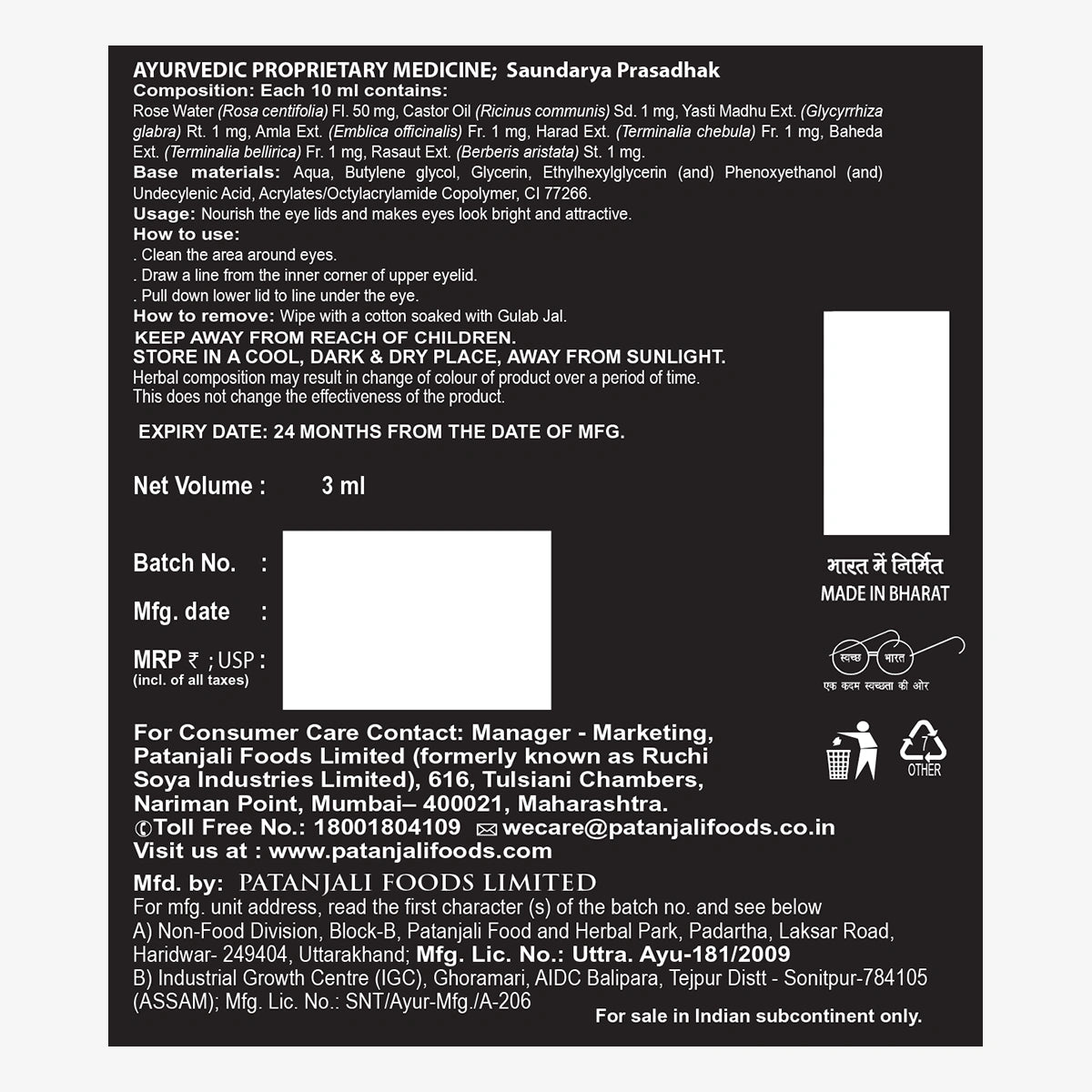 AYURVEDIC PROPRIETARY MEDICINE; Saundarya Prasadhak
Composition: Each 10 ml contains:
Rose Water (Rosa centifolia) Fl. 50 mg, Castor Oil (Ricinus communis) Sd. 1 mg, Yasti Madhu Ext. (Glycyrrhiza glabra) Rt. 1 mg, Amla Ext. (Emblica officinalis) Fr. 1 mg, Harad Ext. (Terminalia chebula) Fr. 1 mg, Baheda Ext. (Terminalia bellirica) Fr. 1 mg, Rasaut Ext. (Berberis aristata) St. 1 mg.

Base materials: Aqua, Butylene glycol, Glycerin, Ethylhexylglycerin (and) Phenoxyethanol (and) Undecylenic Acid, Acrylates/Octylacrylamide Copolymer, CI 77266.

Usage: Nourish the eye lids and makes eyes look bright and attractive.

How to use:
. Clean the area around eyes.
. Draw a line from the inner corner of upper eyelid.
. Pull down lower lid to line under the eye.

How to remove: Wipe with a cotton soaked with Gulab Jal.

KEEP AWAY FROM REACH OF CHILDREN.
STORE IN A COOL, DARK & DRY PLACE, AWAY FROM SUNLIGHT.

Herbal composition may result in change of colour of product over a period of time. This does not change the effectiveness of the product.

EXPIRY DATE: 24 MONTHS FROM THE DATE OF MFG.

Net Volume : 3 ml

Batch No. :
Mfg. date :
MRP ₹ ; USP :
(incl. of all taxes)

भारत में निर्मित
MADE IN BHARAT

स्वच्छ भारत
एक कदम स्वच्छता की ओर

7
OTHER

For Consumer Care Contact: Manager - Marketing, Patanjali Foods Limited (formerly known as Ruchi Soya Industries Limited), 616, Tulsiani Chambers, Nariman Point, Mumbai– 400021, Maharashtra.
Toll Free No.: 18001804109 wecare@patanjalifoods.co.in
Visit us at : www.patanjalifoods.com

Mfd. by: PATANJALI FOODS LIMITED
For mfg. unit address, read the first character (s) of the batch no. and see below
A) Non-Food Division, Block-B, Patanjali Food and Herbal Park, Padartha, Laksar Road, Haridwar- 249404, Uttarakhand; Mfg. Lic. No.: Uttra. Ayu-181/2009
B) Industrial Growth Centre (IGC), Ghoramari, AIDC Balipara, Tejpur Distt - Sonitpur-784105 (ASSAM); Mfg. Lic. No.: SNT/Ayur-Mfg./A-206

For sale in Indian subcontinent only.